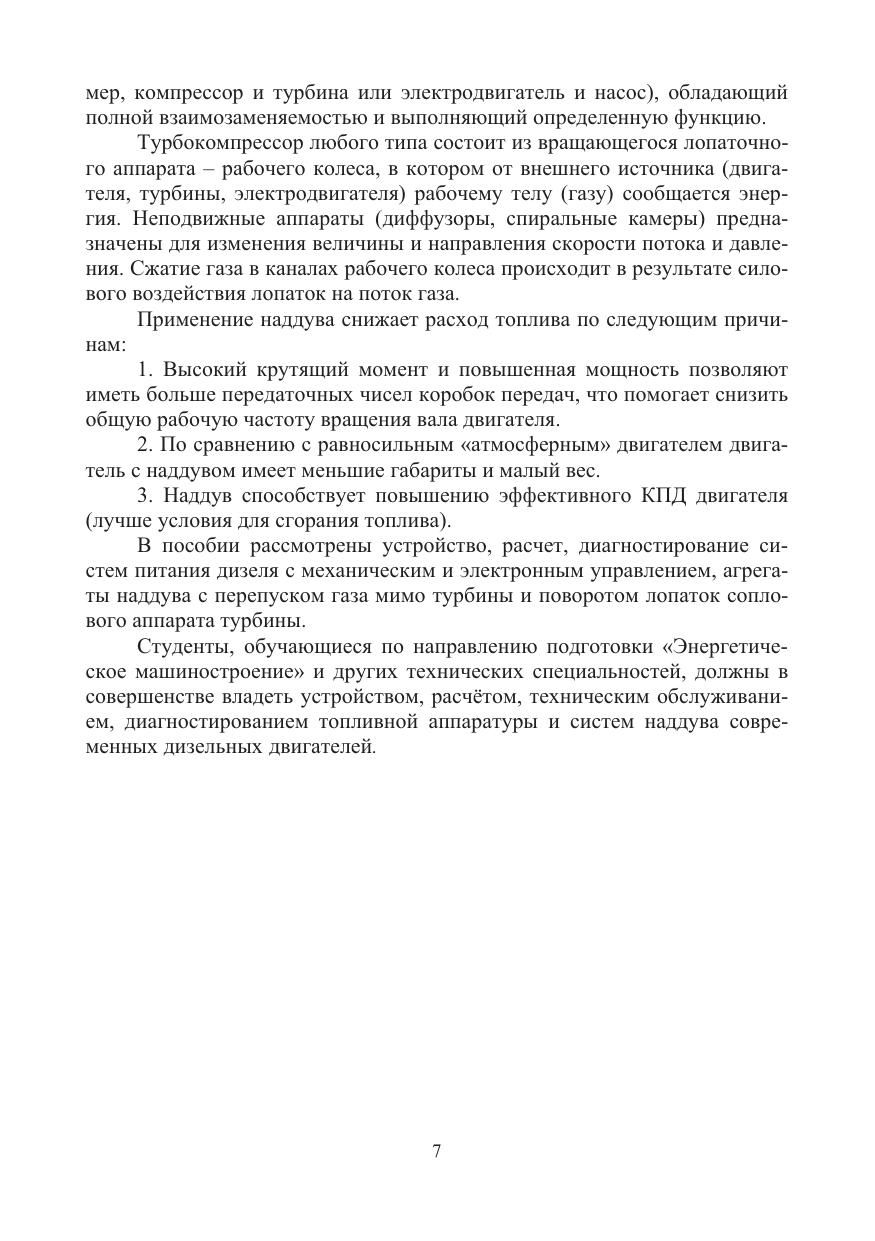 мер, компрессор и турбина или электродвигатель и насос), обладающий полной взаимозаменяемостью и выполняющий определенную функцию.

Турбокомпрессор любого типа состоит из вращающегося лопаточного аппарата – рабочего колеса, в котором от внешнего источника (двигателя, турбины, электродвигателя) рабочему телу (газу) сообщается энергия. Неподвижные аппараты (диффузоры, спиральные камеры) предназначены для изменения величины и направления скорости потока и давления. Сжатие газа в каналах рабочего колеса происходит в результате силового воздействия лопаток на поток газа.

Применение наддува снижает расход топлива по следующим причинам:

1. Высокий крутящий момент и повышенная мощность позволяют иметь больше передаточных чисел коробок передач, что помогает снизить общую рабочую частоту вращения вала двигателя.

2. По сравнению с равносильным «атмосферным» двигателем двигатель с наддувом имеет меньшие габариты и малый вес.

3. Наддув способствует повышению эффективного КПД двигателя (лучше условия для сгорания топлива).

В пособии рассмотрены устройство, расчет, диагностирование систем питания дизеля с механическим и электронным управлением, агрегаты наддува с перепуском газа мимо турбины и поворотом лопаток соплового аппарата турбины.

Студенты, обучающиеся по направлению подготовки «Энергетическое машиностроение» и других технических специальностей, должны в совершенстве владеть устройством, расчётом, техническим обслуживанием, диагностированием топливной аппаратуры и систем наддува современных дизельных двигателей.

7